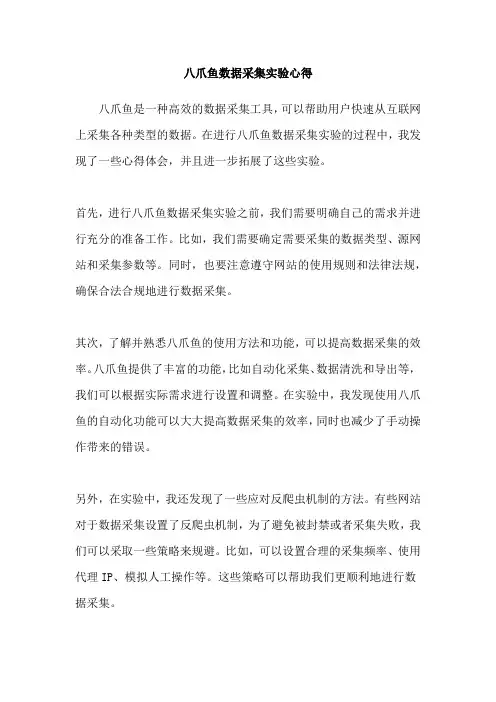 八爪鱼数据采集实验心得

八爪鱼是一种高效的数据采集工具，可以帮助用户快速从互联网上采集各种类型的数据。在进行八爪鱼数据采集实验的过程中，我发现了一些心得体会，并且进一步拓展了这些实验。

首先，进行八爪鱼数据采集实验之前，我们需要明确自己的需求并进行充分的准备工作。比如，我们需要确定需要采集的数据类型、源网站和采集参数等。同时，也要注意遵守网站的使用规则和法律法规，确保合法合规地进行数据采集。

其次，了解并熟悉八爪鱼的使用方法和功能，可以提高数据采集的效率。八爪鱼提供了丰富的功能，比如自动化采集、数据清洗和导出等，我们可以根据实际需求进行设置和调整。在实验中，我发现使用八爪鱼的自动化功能可以大大提高数据采集的效率，同时也减少了手动操作带来的错误。

另外，在实验中，我还发现了一些应对反爬虫机制的方法。有些网站对于数据采集设置了反爬虫机制，为了避免被封禁或者采集失败，我们可以采取一些策略来规避。比如，可以设置合理的采集频率、使用代理 IP、模拟人工操作等。这些策略可以帮助我们更顺利地进行数据采集。